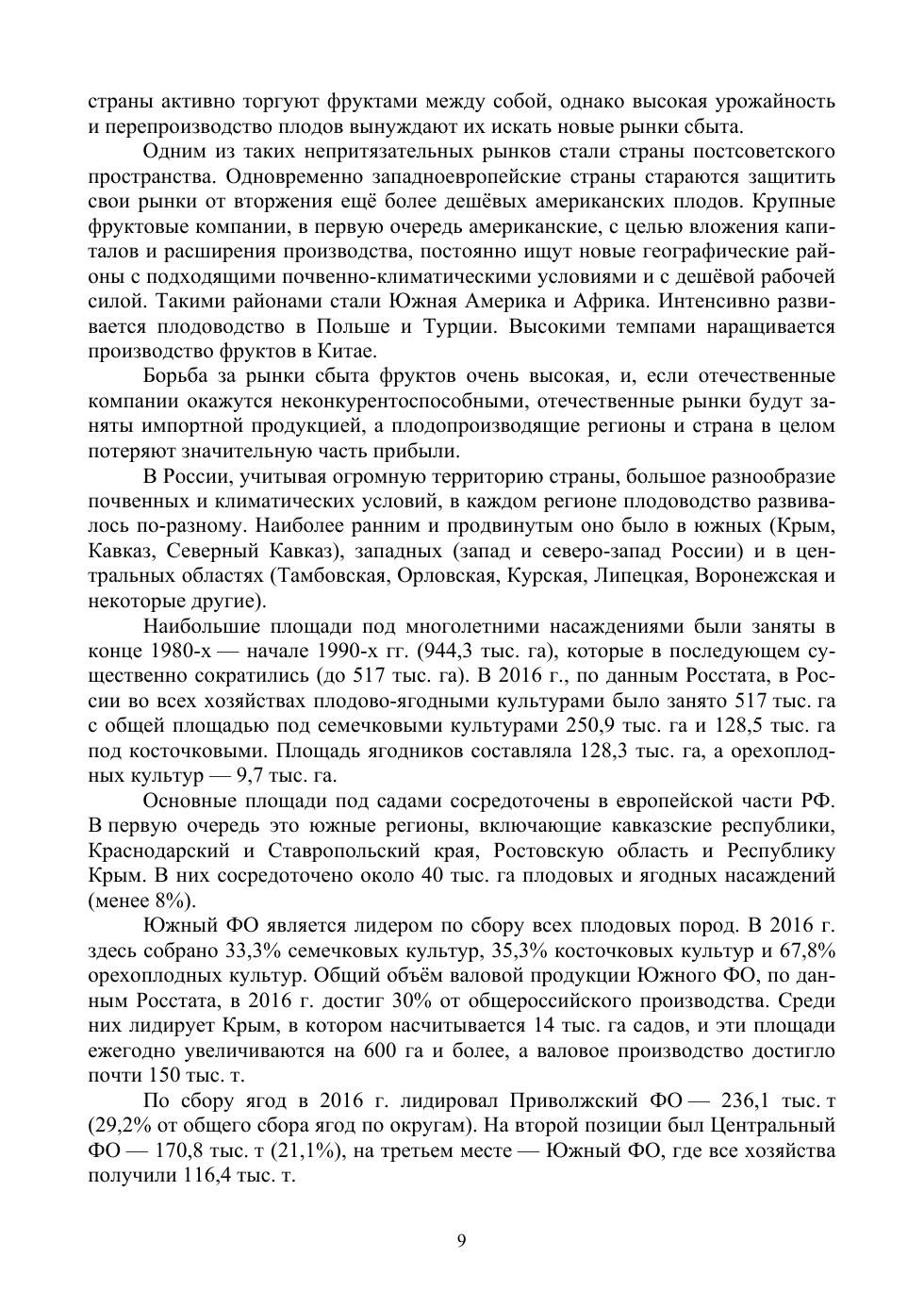 страны активно торгуют фруктами между собой, однако высокая урожайность и перепроизводство плодов вынуждают их искать новые рынки сбыта.

Одним из таких непритязательных рынков стали страны постсоветского пространства. Одновременно западноевропейские страны стараются защитить свои рынки от вторжения ещё более дешёвых американских плодов. Крупные фруктовые компании, в первую очередь американские, с целью вложения капиталов и расширения производства, постоянно ищут новые географические районы с подходящими почвенно-климатическими условиями и с дешёвой рабочей силой. Такими районами стали Южная Америка и Африка. Интенсивно развивается плодоводство в Польше и Турции. Высокими темпами наращивается производство фруктов в Китае.

Борьба за рынки сбыта фруктов очень высокая, и, если отечественные компании окажутся неконкурентоспособными, отечественные рынки будут заняты импортной продукцией, а плодопроизводящие регионы и страна в целом потеряют значительную часть прибыли.

В России, учитывая огромную территорию страны, большое разнообразие почвенных и климатических условий, в каждом регионе плодоводство развивалось по-разному. Наиболее ранним и продвинутым оно было в южных (Крым, Кавказ, Северный Кавказ), западных (запад и северо-запад России) и в центральных областях (Тамбовская, Орловская, Курская, Липецкая, Воронежская и некоторые другие).

Наибольшие площади под многолетними насаждениями были заняты в конце 1980-х — начале 1990-х гг. (944,3 тыс. га), которые в последующем существенно сократились (до 517 тыс. га). В 2016 г., по данным Росстата, в России во всех хозяйствах плодово-ягодными культурами было занято 517 тыс. га с общей площадью под семечковыми культурами 250,9 тыс. га и 128,5 тыс. га под косточковыми. Площадь ягодников составляла 128,3 тыс. га, а орехоплодных культур — 9,7 тыс. га.

Основные площади под садами сосредоточены в европейской части РФ. В первую очередь это южные регионы, включающие кавказские республики, Краснодарский и Ставропольский края, Ростовскую область и Республику Крым. В них сосредоточено около 40 тыс. га плодовых и ягодных насаждений (менее 8%).

Южный ФО является лидером по сбору всех плодовых пород. В 2016 г. здесь собрано 33,3% семечковых культур, 35,3% косточковых культур и 67,8% орехоплодных культур. Общий объём валовой продукции Южного ФО, по данным Росстата, в 2016 г. достиг 30% от общероссийского производства. Среди них лидирует Крым, в котором насчитывается 14 тыс. га садов, и эти площади ежегодно увеличиваются на 600 га и более, а валовое производство достигло почти 150 тыс. т.

По сбору ягод в 2016 г. лидировал Приволжский ФО — 236,1 тыс. т (29,2% от общего сбора ягод по округам). На второй позиции был Центральный ФО — 170,8 тыс. т (21,1%), на третьем месте — Южный ФО, где все хозяйства получили 116,4 тыс. т.

9